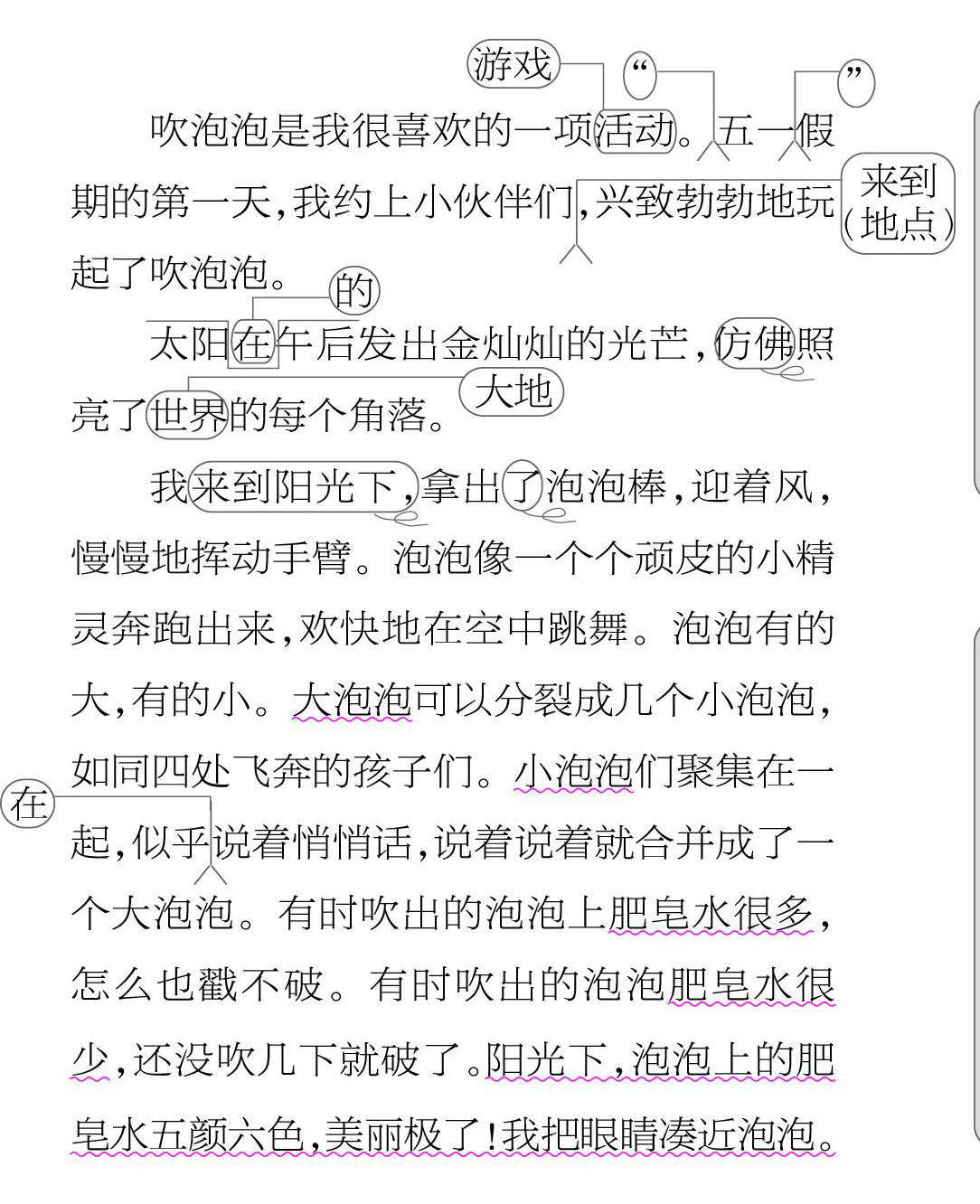 游戏 “ ”

吹泡泡是我很喜欢的一项活动。五一假期的第一天，我约上小伙伴们，兴致勃勃地玩起了吹泡泡。

来到（地点）

的

太阳在午后发出金灿灿的光芒，仿佛照亮了世界的每个角落。

大地

我来到阳光下，拿出了泡泡棒，迎着风，慢慢地挥动手臂。泡泡像一个个顽皮的小精灵奔跑出来，欢快地在空中跳舞。泡泡有的大，有的小。大泡泡可以分裂成几个小泡泡，如同四处飞奔的孩子们。小泡泡们聚集在一起，似乎说着悄悄话，说着说着就合并成了一个大泡泡。有时吹出的泡泡上肥皂水很多，怎么也戳不破。有时吹出的泡泡肥皂水很少，还没吹几下就破了。阳光下，泡泡上的肥皂水五颜六色，美丽极了！我把眼睛凑近泡泡。

在